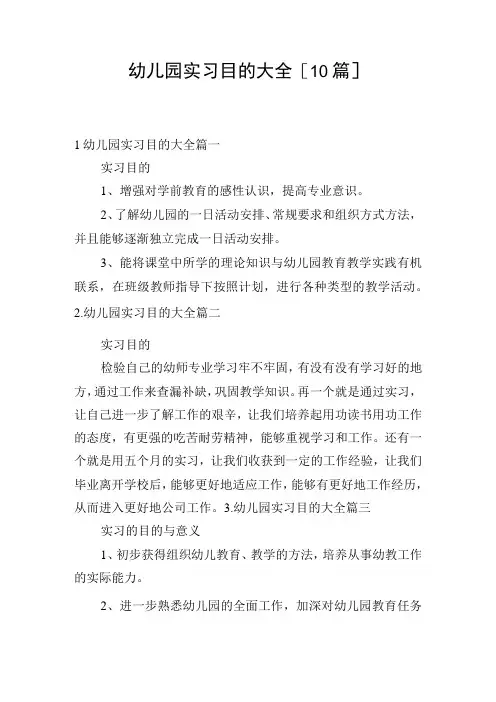 幼儿园实习目的大全［10篇］

1幼儿园实习目的大全篇一

实习目的

1、增强对学前教育的感性认识，提高专业意识。

2、了解幼儿园的一日活动安排、常规要求和组织方式方法，并且能够逐渐独立完成一日活动安排。

3、能将课堂中所学的理论知识与幼儿园教育教学实践有机联系，在班级教师指导下按照计划，进行各种类型的教学活动。

2.幼儿园实习目的大全篇二

实习目的

检验自己的幼师专业学习牢不牢固，有没有没有学习好的地方，通过工作来查漏补缺，巩固教学知识。再一个就是通过实习，让自己进一步了解工作的艰辛，让我们培养起用功读书用功工作的态度，有更强的吃苦耐劳精神，能够重视学习和工作。还有一个就是用五个月的实习，让我们收获到一定的工作经验，让我们毕业离开学校后，能够更好地适应工作，能够有更好地工作经历，从而进入更好地公司工作。3.幼儿园实习目的大全篇三

实习的目的与意义

1、初步获得组织幼儿教育、教学的方法，培养从事幼教工作的实际能力。

2、进一步熟悉幼儿园的全面工作，加深对幼儿园教育任务